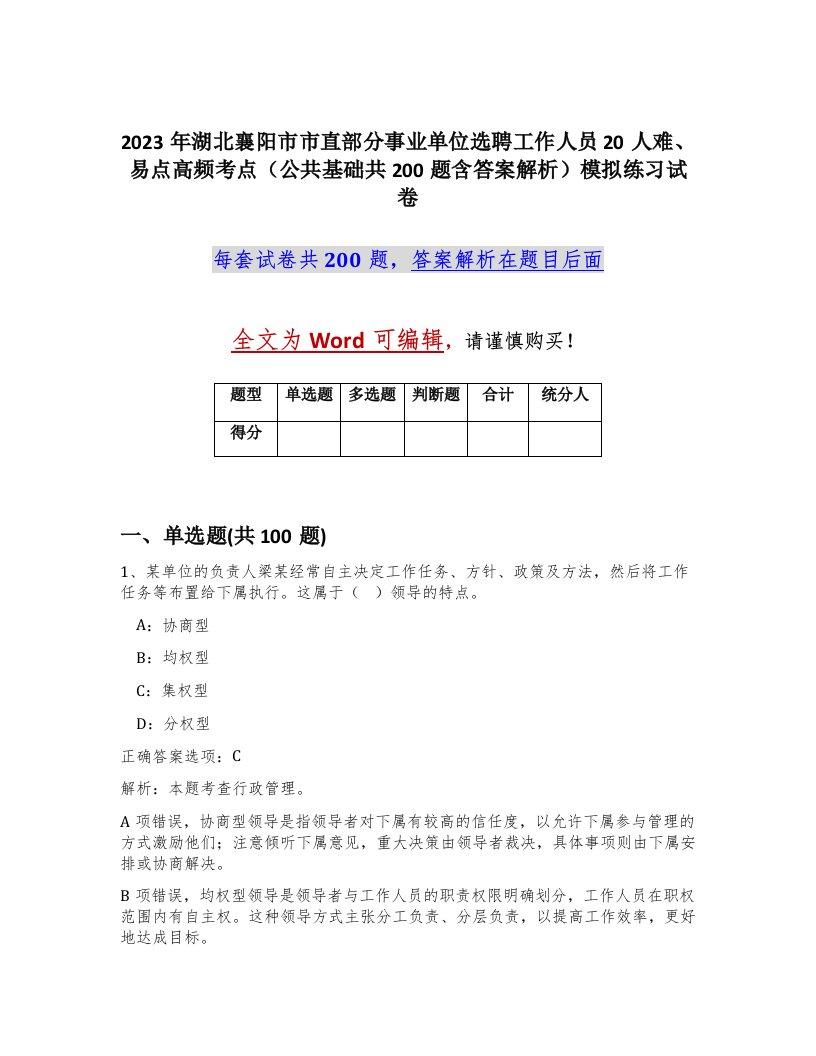 2023 年湖北襄阳市市直部分事业单位选聘工作人员 20 人难、易点高频考点（公共基础共 200 题含答案解析）模拟练习试卷

每套试卷共 200 题，答案解析在题目后面

全文为 Word 可编辑，请谨慎购买！

| 题型 | 单选题 | 多选题 | 判断题 | 合计 | 统分人 |
|---|---|---|---|---|---|
| 得分 | | | | | |

一、单选题(共 100 题)

1、某单位的负责人梁某经常自主决定工作任务、方针、政策及方法，然后将工作任务等布置给下属执行。这属于（ ）领导的特点。

A：协商型

B：均权型

C：集权型

D：分权型

正确答案选项：C

解析：本题考查行政管理。

A 项错误，协商型领导是指领导者对下属有较高的信任度，以允许下属参与管理的方式激励他们；注意倾听下属意见，重大决策由领导者裁决，具体事项则由下属安排或协商解决。

B 项错误，均权型领导是领导者与工作人员的职责权限明确划分，工作人员在职权范围内有自主权。这种领导方式主张分工负责、分层负责，以提高工作效率，更好地达成目标。